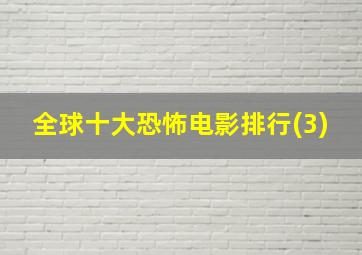 全球十大恐怖电影排行(3)